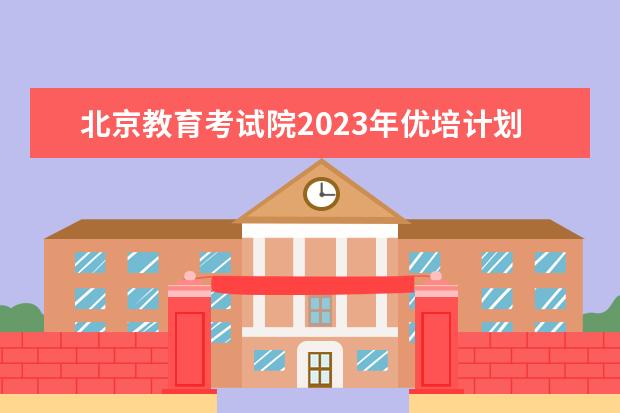 北京教育考试院2023年优培计划